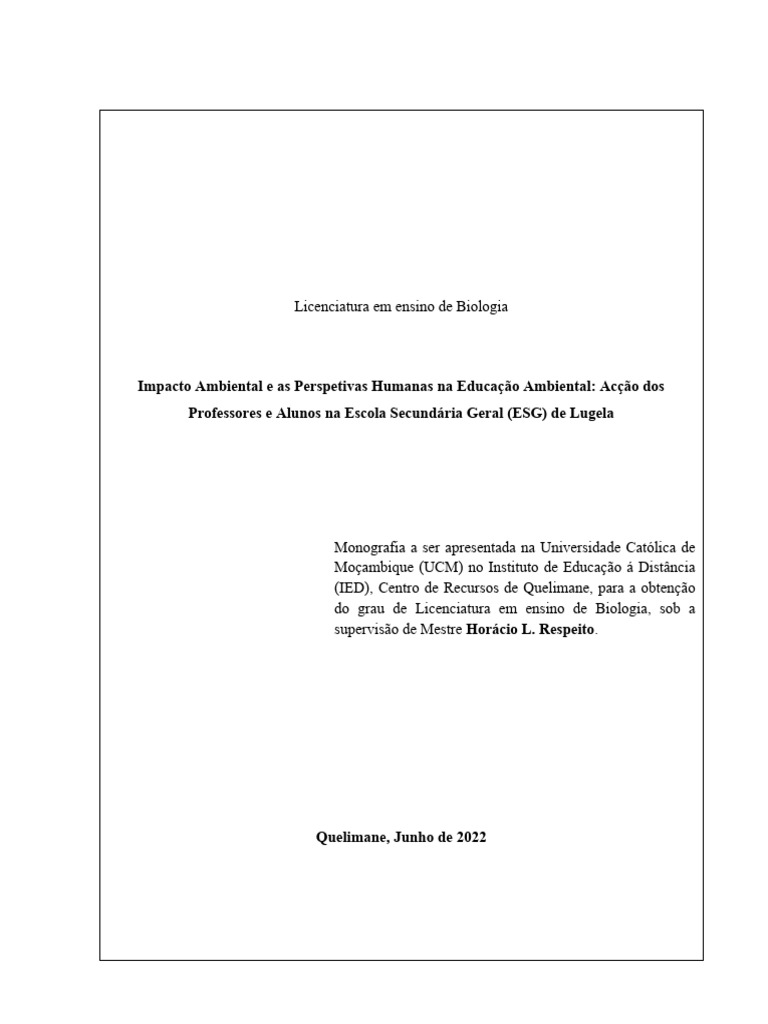 Licenciatura em ensino de Biologia

Impacto Ambiental e as Perspetivas Humanas na Educação Ambiental: Acção dos Professores e Alunos na Escola Secundária Geral (ESG) de Lugela

Monografia a ser apresentada na Universidade Católica de Moçambique (UCM) no Instituto de Educação á Distância (IED), Centro de Recursos de Quelimane, para a obtenção do grau de Licenciatura em ensino de Biologia, sob a supervisão de Mestre Horácio L. Respeito.

Quelimane, Junho de 2022